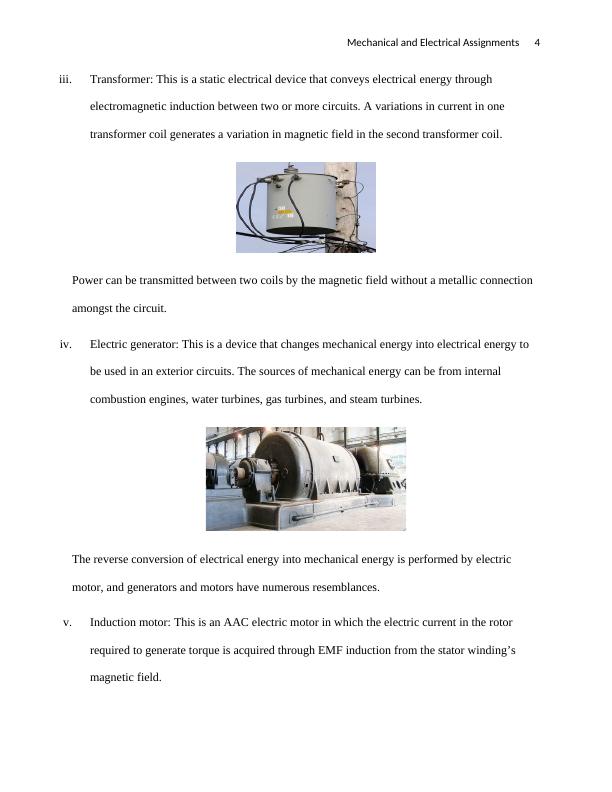 Mechanical and Electrical Assignments 4

iii. Transformer: This is a static electrical device that conveys electrical energy through electromagnetic induction between two or more circuits. A variations in current in one transformer coil generates a variation in magnetic field in the second transformer coil.

Power can be transmitted between two coils by the magnetic field without a metallic connection amongst the circuit.

iv. Electric generator: This is a device that changes mechanical energy into electrical energy to be used in an exterior circuits. The sources of mechanical energy can be from internal combustion engines, water turbines, gas turbines, and steam turbines.

The reverse conversion of electrical energy into mechanical energy is performed by electric motor, and generators and motors have numerous resemblances.

v. Induction motor: This is an AAC electric motor in which the electric current in the rotor required to generate torque is acquired through EMF induction from the stator winding's magnetic field.